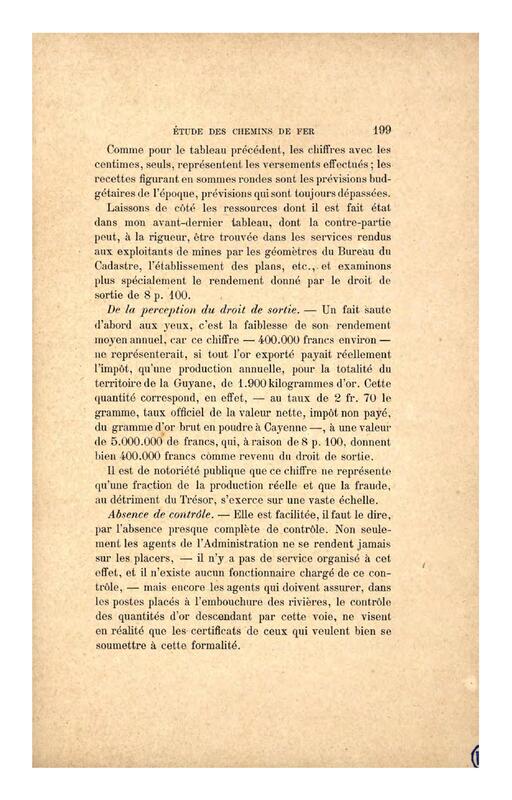 ÉTUDE DES CHEMINS DE FER 199

Comme pour le tableau précédent, les chiffres avec les centimes, seuls, représentent les versements effectués ; les recettes figurant en sommes rondes sont les prévisions budgétaires de l'époque, prévisions qui sont toujours dépassées.

Laissons de côté les ressources dont il est fait état dans mon avant-dernier tableau, dont la contre-partie peut, à la rigueur, être trouvée dans les services rendus aux exploitants de mines par les géomètres du Bureau du Cadastre, l'établissement des plans, etc., et examinons plus spécialement le rendement donné par le droit de sortie de 8 p. 100.

De la perception du droit de sortie. — Un fait saute d'abord aux yeux, c'est la faiblesse de son rendement moyen annuel, car ce chiffre — 400.000 francs environ — ne représenterait, si tout l'or exporté payait réellement l'impôt, qu'une production annuelle, pour la totalité du territoire de la Guyane, de 1.900 kilogrammes d'or. Cette quantité correspond, en effet, — au taux de 2 fr. 70 le gramme, taux officiel de la valeur nette, impôt non payé, du gramme d'or brut en poudre à Cayenne —, à une valeur de 5.000.000 de francs, qui, à raison de 8 p. 100, donnent bien 400.000 francs comme revenu du droit de sortie.

Il est de notoriété publique que ce chiffre ne représente qu'une fraction de la production réelle et que la fraude, au détriment du Trésor, s'exerce sur une vaste échelle.

Absence de contrôle. — Elle est facilitée, il faut le dire, par l'absence presque complète de contrôle. Non seulement les agents de l'Administration ne se rendent jamais sur les placers, — il n'y a pas de service organisé à cet effet, et il n'existe aucun fonctionnaire chargé de ce contrôle, — mais encore les agents qui doivent assurer, dans les postes placés à l'embouchure des rivières, le contrôle des quantités d'or descendant par cette voie, ne visent en réalité que les certificats de ceux qui veulent bien se soumettre à cette formalité.